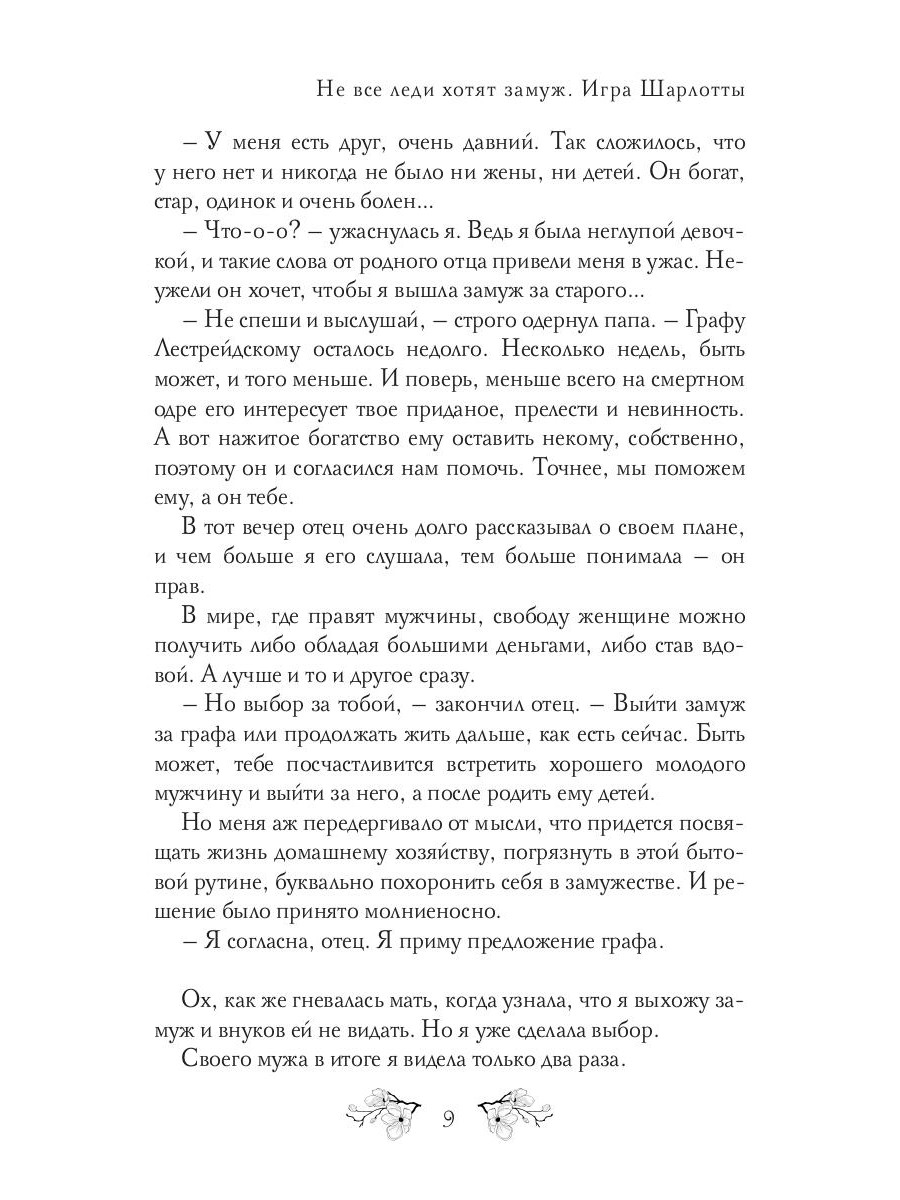 Не все леди хотят замуж. Игра Шарлотты

– У меня есть друг, очень давний. Так сложилось, что у него нет и никогда не было ни жены, ни детей. Он богат, стар, одинок и очень болен...

– Что-о-о? – ужаснулась я. Ведь я была неглупой девочкой, и такие слова от родного отца привели меня в ужас. Неужели он хочет, чтобы я вышла замуж за старого...

– Не спеши и выслушай, – строго одернул папа. – Графу Лестрейдскому осталось недолго. Несколько недель, быть может, и того меньше. И поверь, меньше всего на смертном одре его интересует твое приданое, прелести и невинность. А вот нажитое богатство ему оставить некому, собственно, поэтому он и согласился нам помочь. Точнее, мы поможем ему, а он тебе.

В тот вечер отец очень долго рассказывал о своем плане, и чем больше я его слушала, тем больше понимала – он прав.

В мире, где правят мужчины, свободу женщине можно получить либо обладая большими деньгами, либо став вдовой. А лучше и то и другое сразу.

– Но выбор за тобой, – закончил отец. – Выйти замуж за графа или продолжать жить дальше, как есть сейчас. Быть может, тебе посчастливится встретить хорошего молодого мужчину и выйти за него, а после родить ему детей.

Но меня аж передергивало от мысли, что придется посвящать жизнь домашнему хозяйству, погрязнуть в этой бытовой рутине, буквально похоронить себя в замужестве. И решение было принято молниеносно.

– Я согласна, отец. Я приму предложение графа.

Ох, как же гневалась мать, когда узнала, что я выхожу замуж и внуков ей не видать. Но я уже сделала выбор.

Своего мужа в итоге я видела только два раза.

9